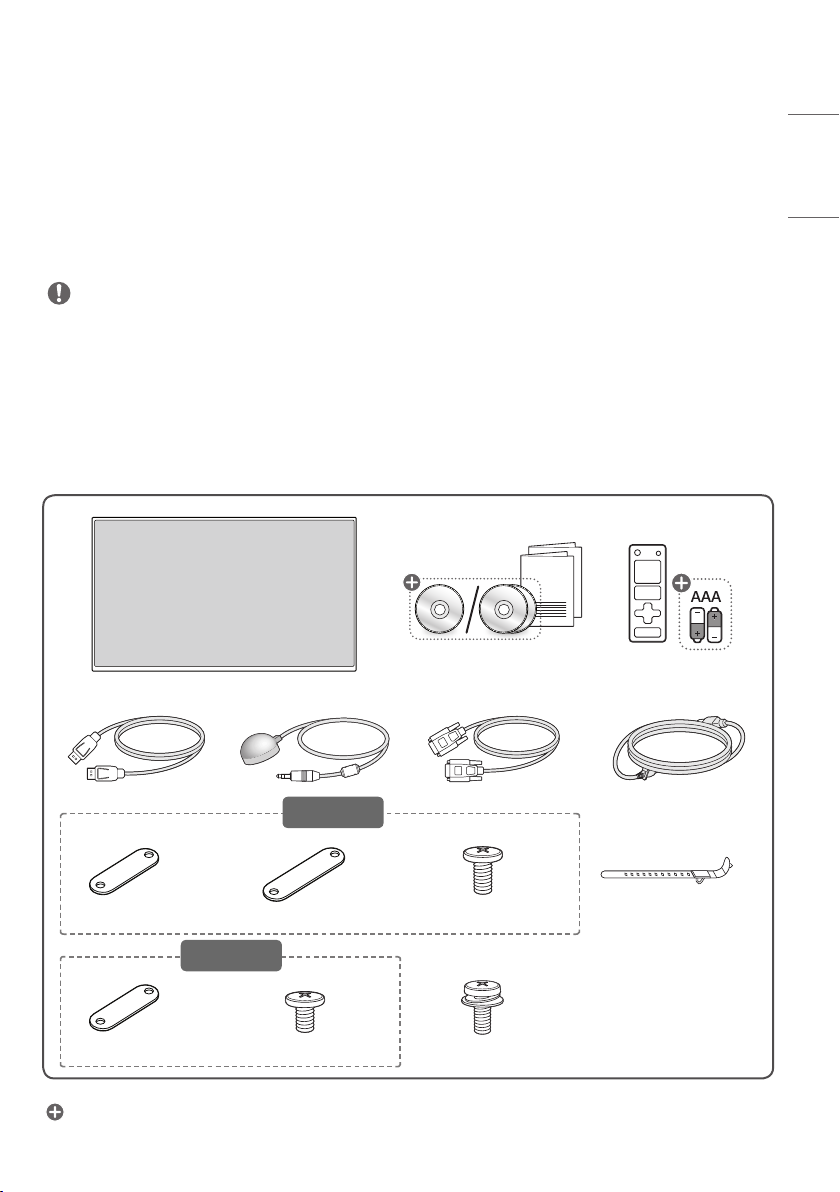 AAA